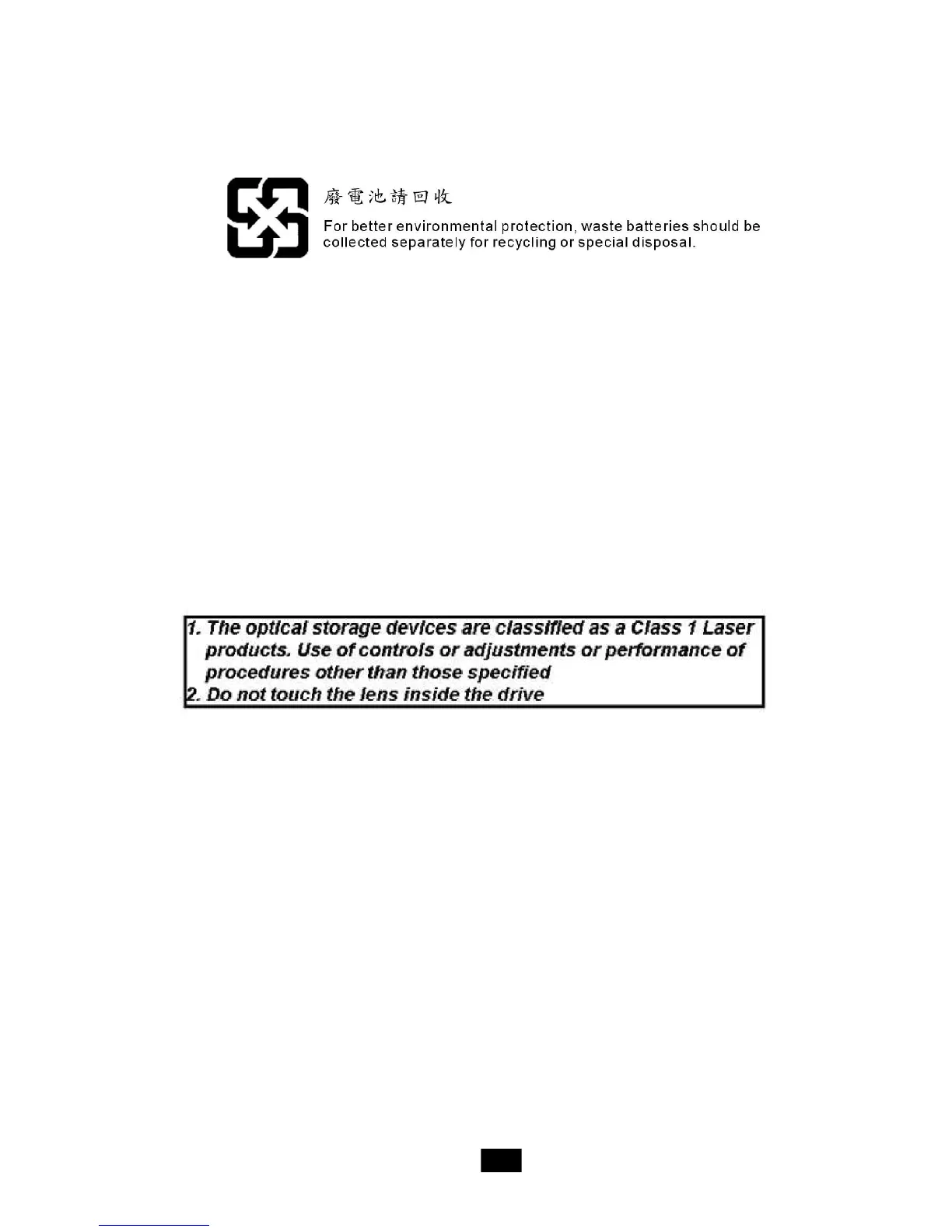 廢電池請回收

For better environmental protection, waste batteries should be collected separately for recycling or special disposal.

1. The optical storage devices are classified as a Class 1 Laser products. Use of controls or adjustments or performance of procedures other than those specified
2. Do not touch the lens inside the drive